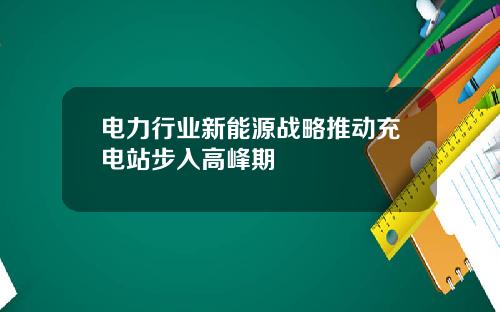 电力行业新能源战略推动充电站步入高峰期